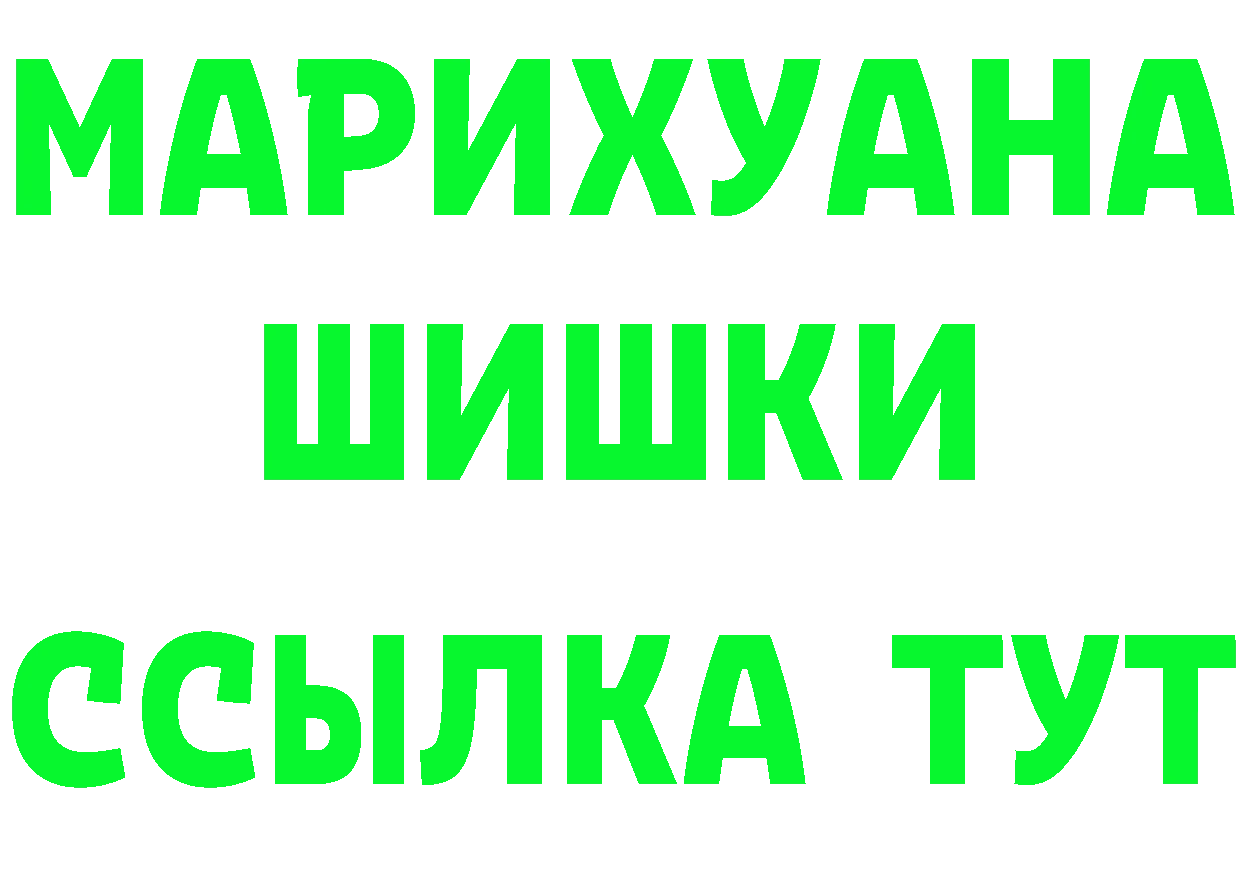 МАРИХУАНА
ШИШКИ
ССЫЛКА ТУТ